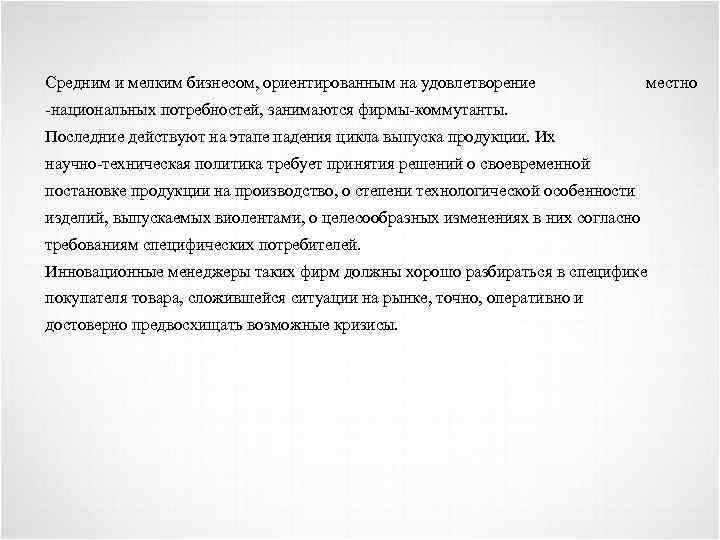 Средним и мелким бизнесом, ориентированным на удовлетворение местно -национальных потребностей, занимаются фирмы-коммутанты.

Последние действуют на этапе падения цикла выпуска продукции. Их научно-техническая политика требует принятия решений о своевременной постановке продукции на производство, о степени технологической особенности изделий, выпускаемых виолентами, о целесообразных изменениях в них согласно требованиям специфических потребителей.

Инновационные менеджеры таких фирм должны хорошо разбираться в специфике покупателя товара, сложившейся ситуации на рынке, точно, оперативно и достоверно предвосхищать возможные кризисы.